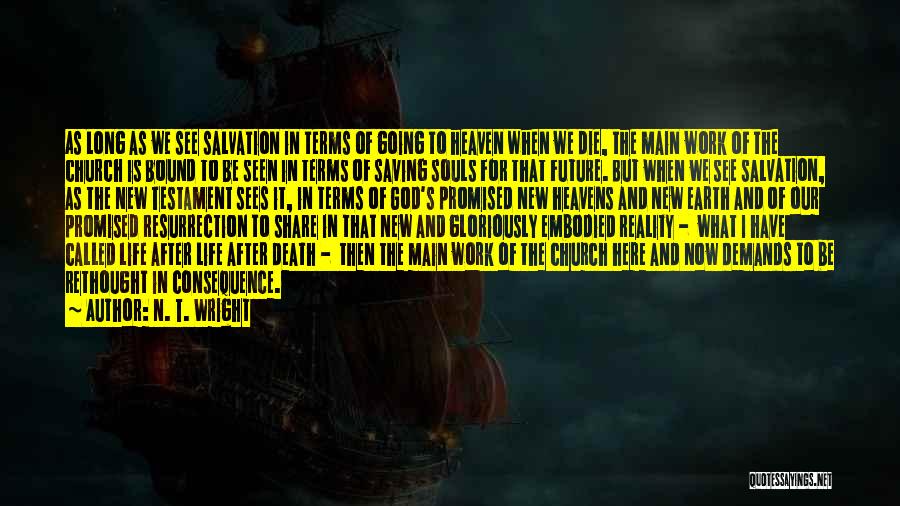 AS LONG AS WE SEE SALVATION IN TERMS OF GOING TO HEAVEN WHEN WE DIE, THE MAIN WORK OF THE CHURCH IS BOUND TO BE SEEN IN TERMS OF SAVING SOULS FOR THAT FUTURE. BUT WHEN WE SEE SALVATION, AS THE NEW TESTAMENT SEES IT, IN TERMS OF GOD'S PROMISED NEW HEAVENS AND NEW EARTH AND OF OUR PROMISED RESURRECTION TO SHARE IN THAT NEW AND GLORIOUSLY EMBODIED REALITY - WHAT I HAVE CALLED LIFE AFTER LIFE AFTER DEATH - THEN THE MAIN WORK OF THE CHURCH HERE AND NOW DEMANDS TO BE RETHOUGHT IN CONSEQUENCE.

~ AUTHOR: N. T. WRIGHT

QUOTESSAYINGS.NET